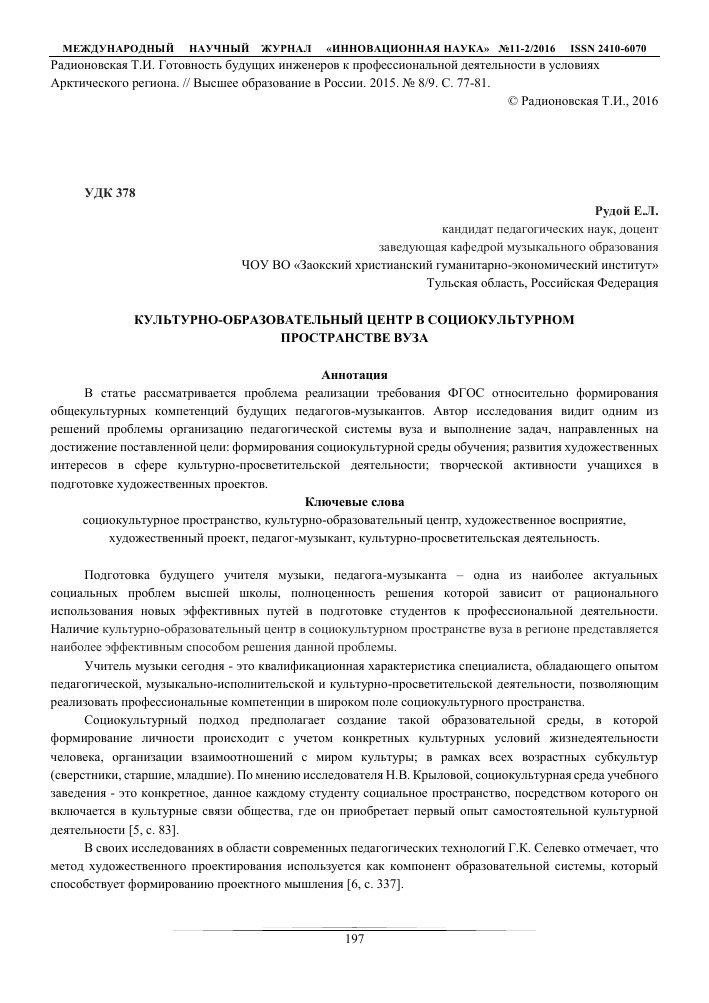 МЕЖДУНАРОДНЫЙ НАУЧНЫЙ ЖУРНАЛ «ИННОВАЦИОННАЯ НАУКА» №11-2/2016 ISSN 2410-6070

Радионовская Т.И. Готовность будущих инженеров к профессиональной деятельности в условиях Арктического региона. // Высшее образование в России. 2015. № 8/9. С. 77-81.

© Радионовская Т.И., 2016

УДК 378

Рудой Е.Л.
кандидат педагогических наук, доцент
заведующая кафедрой музыкального образования
ЧОУ ВО «Заокский христианский гуманитарно-экономический институт»
Тульская область, Российская Федерация

КУЛЬТУРНО-ОБРАЗОВАТЕЛЬНЫЙ ЦЕНТР В СОЦИОКУЛЬТУРНОМ ПРОСТРАНСТВЕ ВУЗА

Аннотация

В статье рассматривается проблема реализации требования ФГОС относительно формирования общекультурных компетенций будущих педагогов-музыкантов. Автор исследования видит одним из решений проблемы организацию педагогической системы вуза и выполнение задач, направленных на достижение поставленной цели: формирования социокультурной среды обучения; развития художественных интересов в сфере культурно-просветительской деятельности; творческой активности учащихся в подготовке художественных проектов.

Ключевые слова

социокультурное пространство, культурно-образовательный центр, художественное восприятие, художественный проект, педагог-музыкант, культурно-просветительская деятельность.

Подготовка будущего учителя музыки, педагога-музыканта – одна из наиболее актуальных социальных проблем высшей школы, полноценность решения которой зависит от рационального использования новых эффективных путей в подготовке студентов к профессиональной деятельности. Наличие культурно-образовательный центр в социокультурном пространстве вуза в регионе представляется наиболее эффективным способом решения данной проблемы.

Учитель музыки сегодня - это квалификационная характеристика специалиста, обладающего опытом педагогической, музыкально-исполнительской и культурно-просветительской деятельности, позволяющим реализовать профессиональные компетенции в широком поле социокультурного пространства.

Социокультурный подход предполагает создание такой образовательной среды, в которой формирование личности происходит с учетом конкретных культурных условий жизнедеятельности человека, организации взаимоотношений с миром культуры; в рамках всех возрастных субкультур (сверстники, старшие, младшие). По мнению исследователя Н.В. Крыловой, социокультурная среда учебного заведения - это конкретное, данное каждому студенту социальное пространство, посредством которого он включается в культурные связи общества, где он приобретает первый опыт самостоятельной культурной деятельности [5, с. 83].

В своих исследованиях в области современных педагогических технологий Г.К. Селевко отмечает, что метод художественного проектирования используется как компонент образовательной системы, который способствует формированию проектного мышления [6, с. 337].

197